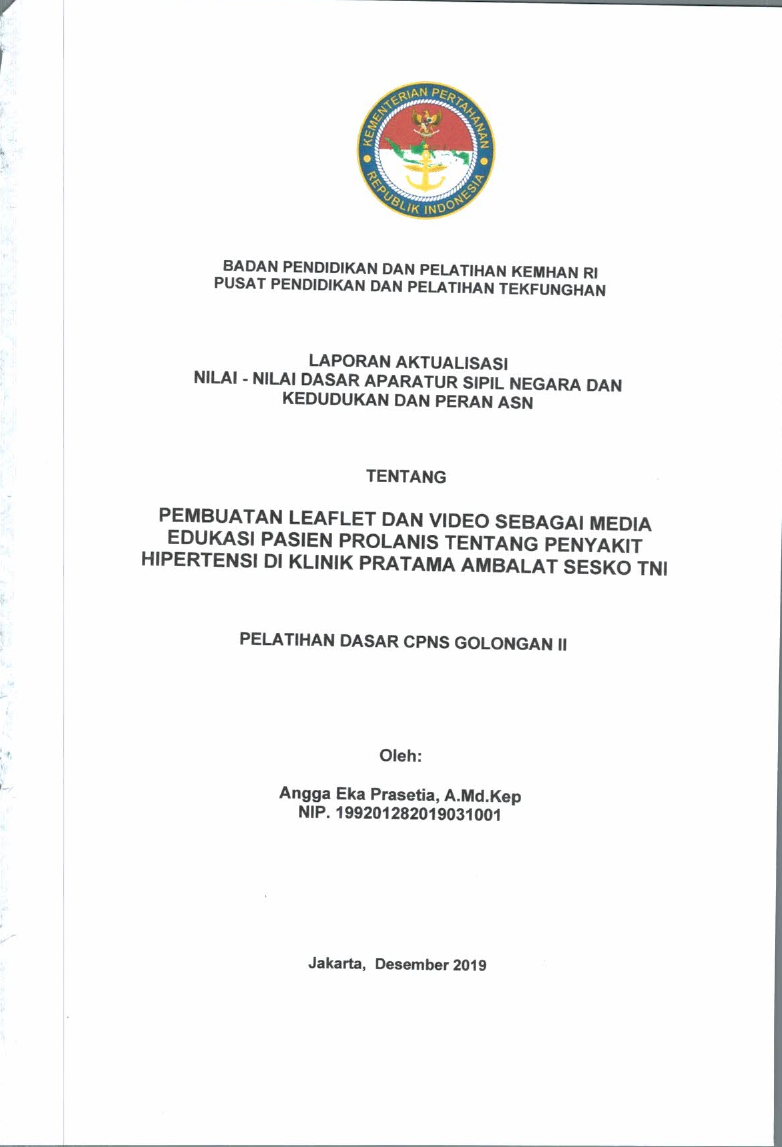 KEMENTERIAN PERTAHANAN
REPUBLIK INDONESIA

BADAN PENDIDIKAN DAN PELATIHAN KEMHAN RI
PUSAT PENDIDIKAN DAN PELATIHAN TEKFUNGHAN

LAPORAN AKTUALISASI
NILAI - NILAI DASAR APARATUR SIPIL NEGARA DAN KEDUDUKAN DAN PERAN ASN

TENTANG

PEMBUATAN LEAFLET DAN VIDEO SEBAGAI MEDIA EDUKASI PASIEN PROLANIS TENTANG PENYAKIT HIPERTENSI DI KLINIK PRATAMA AMBALAT SESKO TNI

PELATIHAN DASAR CPNS GOLONGAN II

Oleh:

Angga Eka Prasetia, A.Md.Kep
NIP. 199201282019031001

Jakarta, Desember 2019